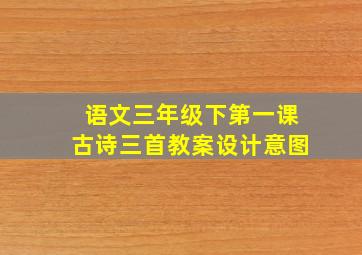 语文三年级下第一课
古诗三首教案设计意图